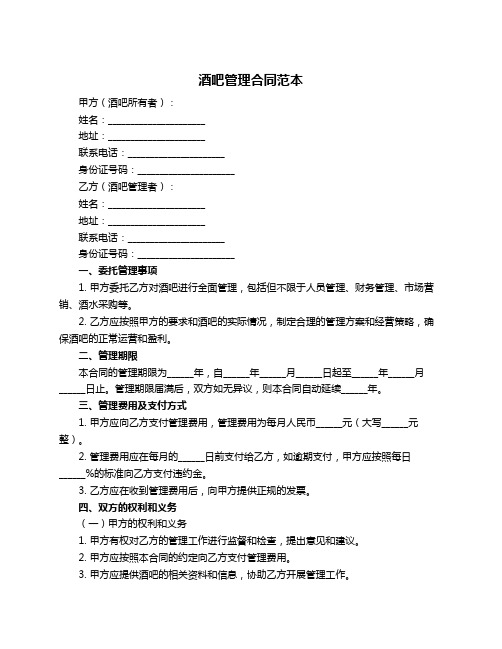 酒吧管理合同范本

甲方（酒吧所有者）：

姓名：____________________

地址：____________________

联系电话：____________________

身份证号码：____________________

乙方（酒吧管理者）：

姓名：____________________

地址：____________________

联系电话：____________________

身份证号码：____________________

一、委托管理事项

1. 甲方委托乙方对酒吧进行全面管理，包括但不限于人员管理、财务管理、市场营销、酒水采购等。

2. 乙方应按照甲方的要求和酒吧的实际情况，制定合理的管理方案和经营策略，确保酒吧的正常运营和盈利。

二、管理期限

本合同的管理期限为_____年，自_____年_____月_____日起至_____年_____月_____日止。管理期限届满后，双方如无异议，则本合同自动延续_____年。

三、管理费用及支付方式

1. 甲方应向乙方支付管理费用，管理费用为每月人民币_____元（大写_____元整）。

2. 管理费用应在每月的_____日前支付给乙方，如逾期支付，甲方应按照每日_____%的标准向乙方支付违约金。

3. 乙方应在收到管理费用后，向甲方提供正规的发票。

四、双方的权利和义务

（一）甲方的权利和义务

1. 甲方有权对乙方的管理工作进行监督和检查，提出意见和建议。

2. 甲方应按照本合同的约定向乙方支付管理费用。

3. 甲方应提供酒吧的相关资料和信息，协助乙方开展管理工作。